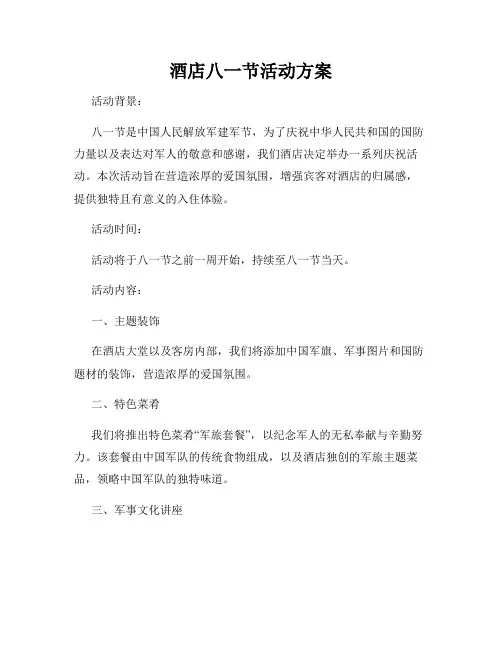 酒店八一节活动方案

活动背景：

八一节是中国人民解放军建军节，为了庆祝中华人民共和国的国防力量以及表达对军人的敬意和感谢，我们酒店决定举办一系列庆祝活动。本次活动旨在营造浓厚的爱国氛围，增强宾客对酒店的归属感，提供独特且有意义的入住体验。

活动时间：

活动将于八一节之前一周开始，持续至八一节当天。

活动内容：

一、主题装饰

在酒店大堂以及客房内部，我们将添加中国军旗、军事图片和国防题材的装饰，营造浓厚的爱国氛围。

二、特色菜肴

我们将推出特色菜肴“军旅套餐”，以纪念军人的无私奉献与辛勤努力。该套餐由中国军队的传统食物组成，以及酒店独创的军旅主题菜品，领略中国军队的独特味道。

三、军事文化讲座